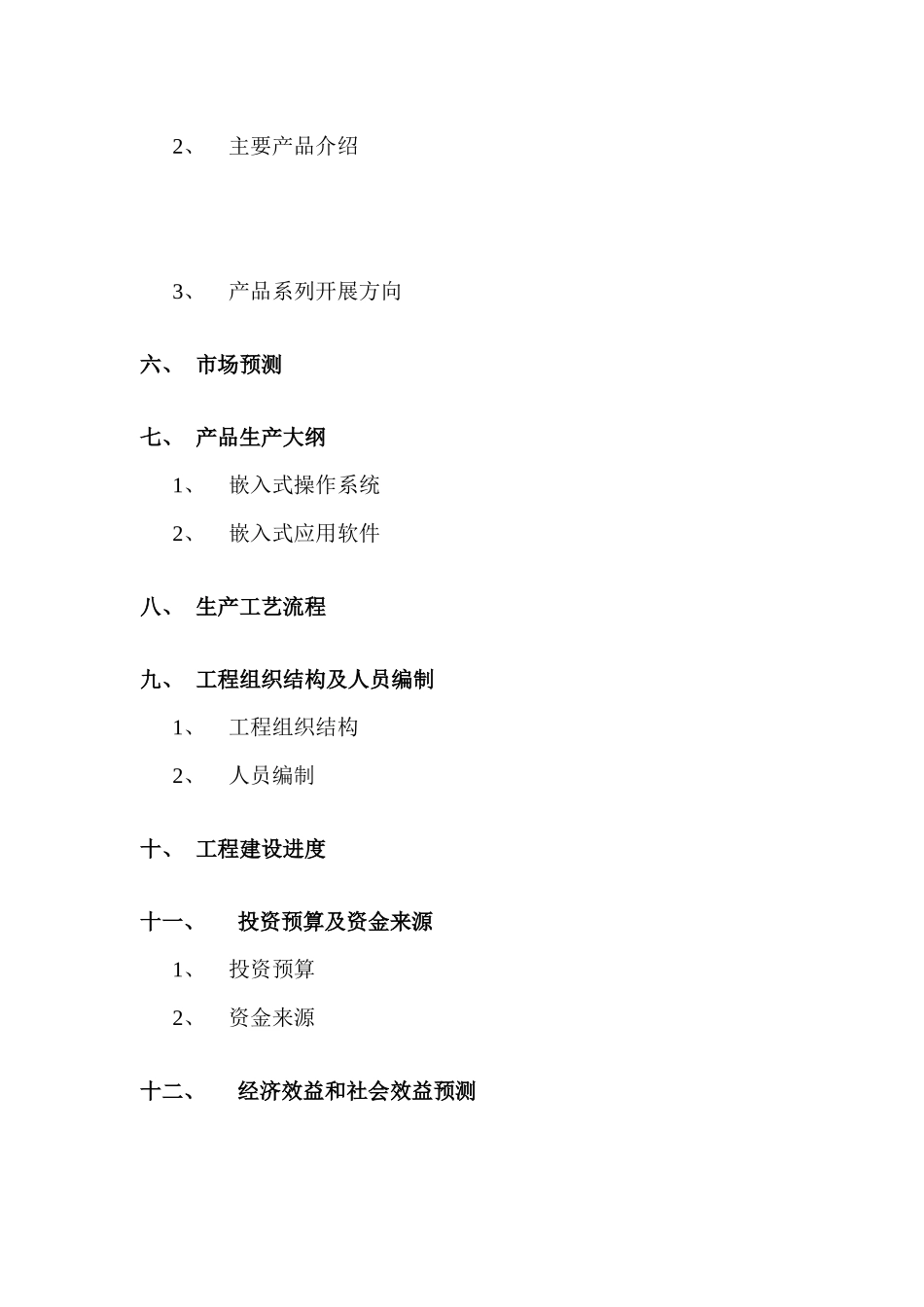 2、 主要产品介绍

3、 产品系列开展方向

六、 市场预测

七、 产品生产大纲

1、 嵌入式操作系统

2、 嵌入式应用软件

八、 生产工艺流程

九、 工程组织结构及人员编制

1、 工程组织结构

2、 人员编制

十、 工程建设进度

十一、 投资预算及资金来源

1、 投资预算

2、 资金来源

十二、 经济效益和社会效益预测